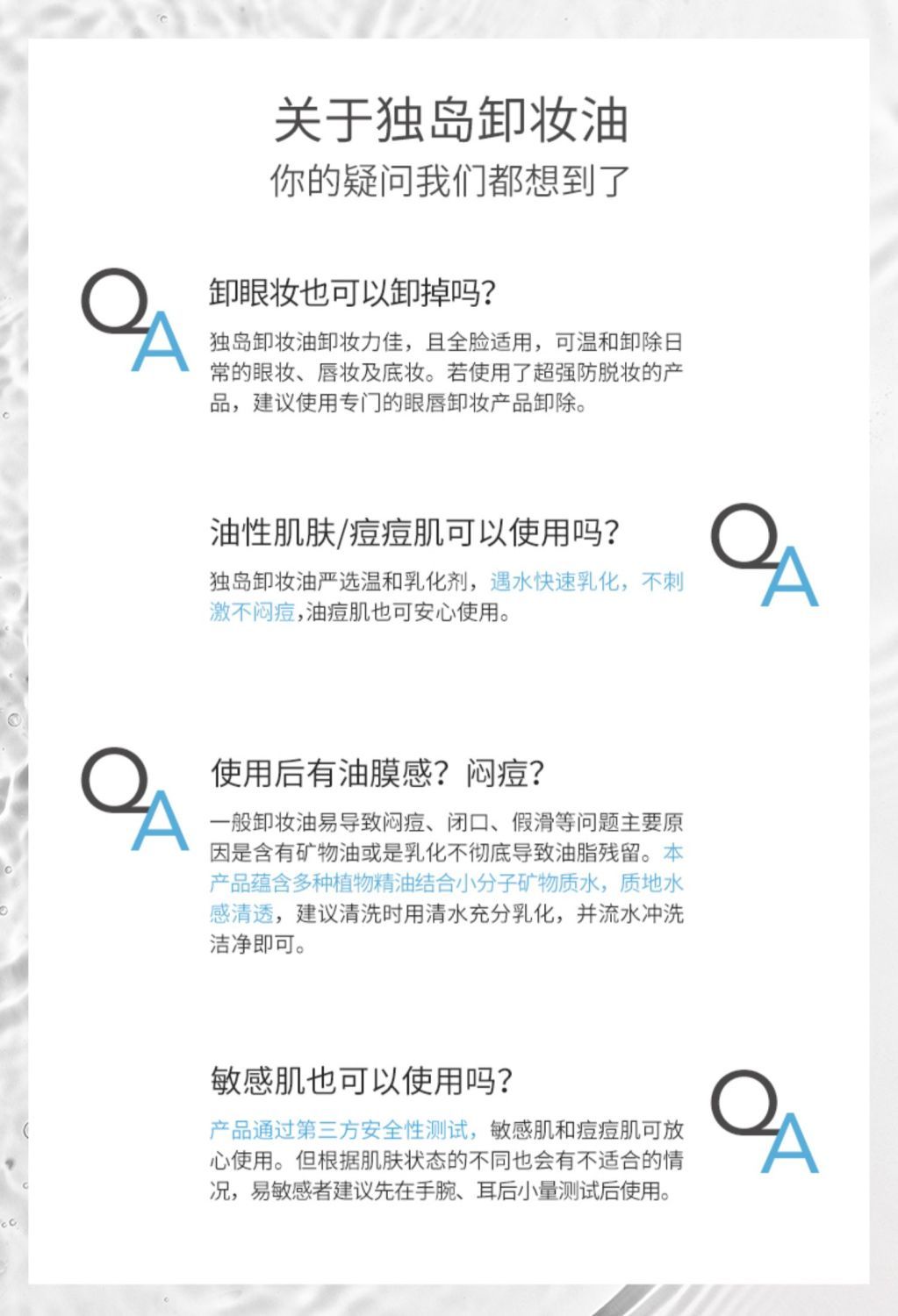 关于独岛卸妆油
你的疑问我们都想到了

QA

卸眼妆也可以卸掉吗?

独岛卸妆油卸妆力佳，且全脸适用，可温和卸除日常的眼妆、唇妆及底妆。若使用了超强防脱妆的产品，建议使用专门的眼唇卸妆产品卸除。

油性肌肤/痘痘肌可以使用吗?

独岛卸妆油严选温和乳化剂，遇水快速乳化，不刺激不闷痘,油痘肌也可安心使用。

QA

QA

使用后有油膜感？闷痘?

一般卸妆油易导致闷痘、闭口、假滑等问题主要原因是含有矿物油或是乳化不彻底导致油脂残留。本产品蕴含多种植物精油结合小分子矿物质水，质地水感清透，建议清洗时用清水充分乳化，并流水冲洗洁净即可。

敏感肌也可以使用吗?

产品通过第三方安全性测试，敏感肌和痘痘肌可放心使用。但根据肌肤状态的不同也会有不适合的情况，易敏感者建议先在手腕、耳后小量测试后使用。

QA